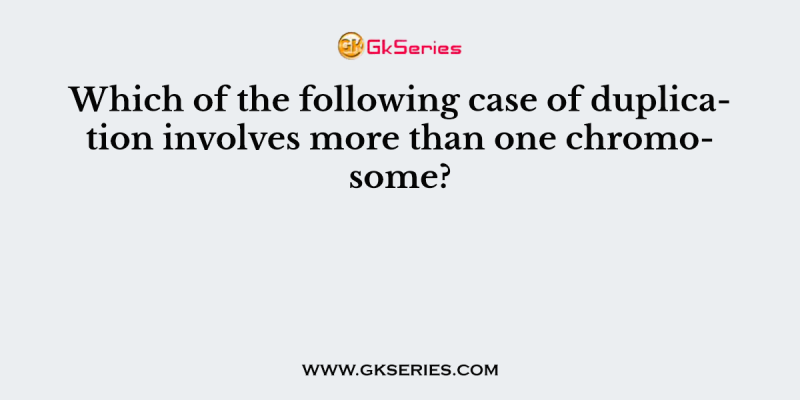 GK GkSeries

Which of the following case of duplication involves more than one chromosome?

WWW.GKSERIES.COM